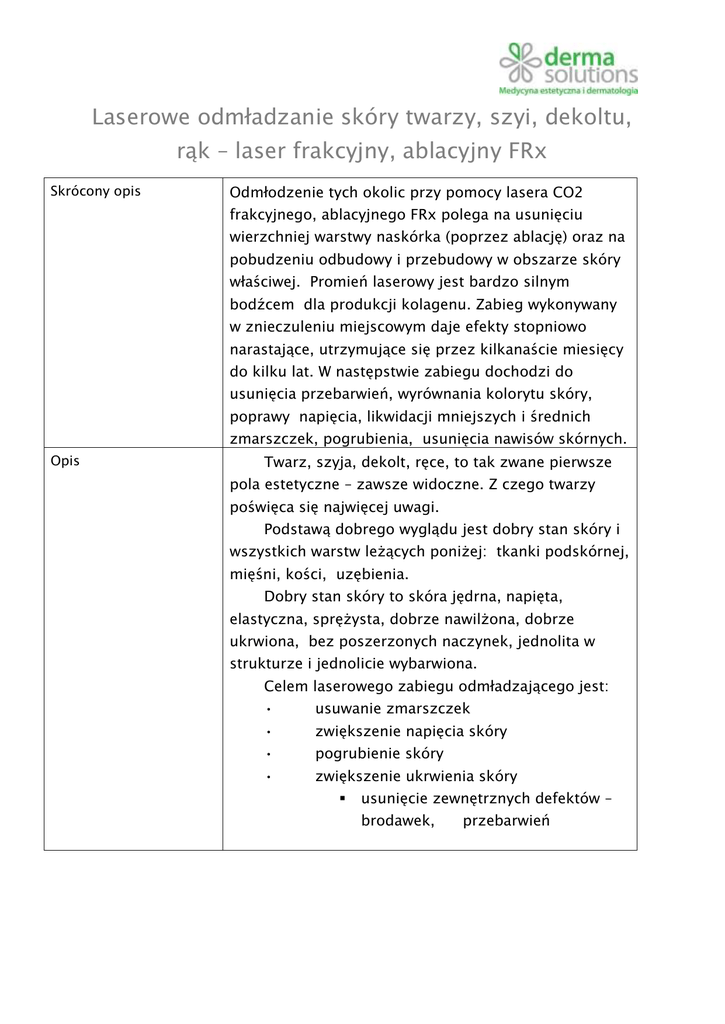 derma solutions
Medycyna estetyczna i dermatologia

Laserowe odmładzanie skóry twarzy, szyi, dekoltu, rąk – laser frakcyjny, ablacyjny FRx

| Skrócony opis | Odmłodzenie tych okolic przy pomocy lasera CO2 frakcyjnego, ablacyjnego FRx polega na usunięciu wierzchniej warstwy naskórka (poprzez ablację) oraz na pobudzeniu odbudowy i przebudowy w obszarze skóry właściwej. Promień laserowy jest bardzo silnym bodźcem dla produkcji kolagenu. Zabieg wykonywany w znieczuleniu miejscowym daje efekty stopniowo narastające, utrzymujące się przez kilkanaście miesięcy do kilku lat. W następstwie zabiegu dochodzi do usunięcia przebarwień, wyrównania kolorytu skóry, poprawy napięcia, likwidacji mniejszych i średnich zmarszczek, pogrubienia, usunięcia nawisów skórnych. |
|---|---|
| Opis | Twarz, szyja, dekolt, ręce, to tak zwane pierwsze pola estetyczne – zawsze widoczne. Z czego twarzy poświęca się najwięcej uwagi. Podstawą dobrego wyglądu jest dobry stan skóry i wszystkich warstw leżących poniżej: tkanki podskórnej, mięśni, kości, uzębienia. Dobry stan skóry to skóra jędrna, napięta, elastyczna, sprężysta, dobrze nawilżona, dobrze ukrwiona, bez poszerzonych naczynek, jednolita w strukturze i jednolicie wybarwiona. Celem laserowego zabiegu odmładzającego jest: • usuwanie zmarszczek • zwiększenie napięcia skóry • pogrubienie skóry • zwiększenie ukrwienia skóry ▪ usunięcie zewnętrznych defektów – brodawek, przebarwień |